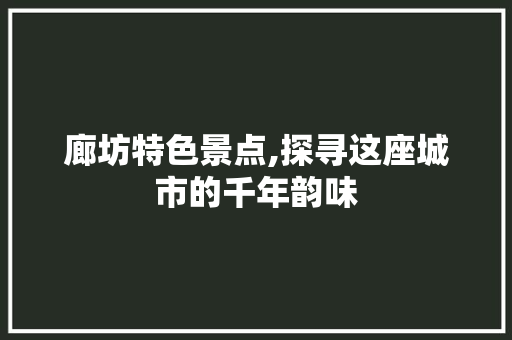 廊坊特色景点,探寻这座城市的千年韵味